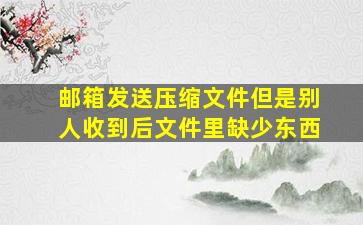 邮箱发送压缩文件但是别人收到后文件里缺少东西